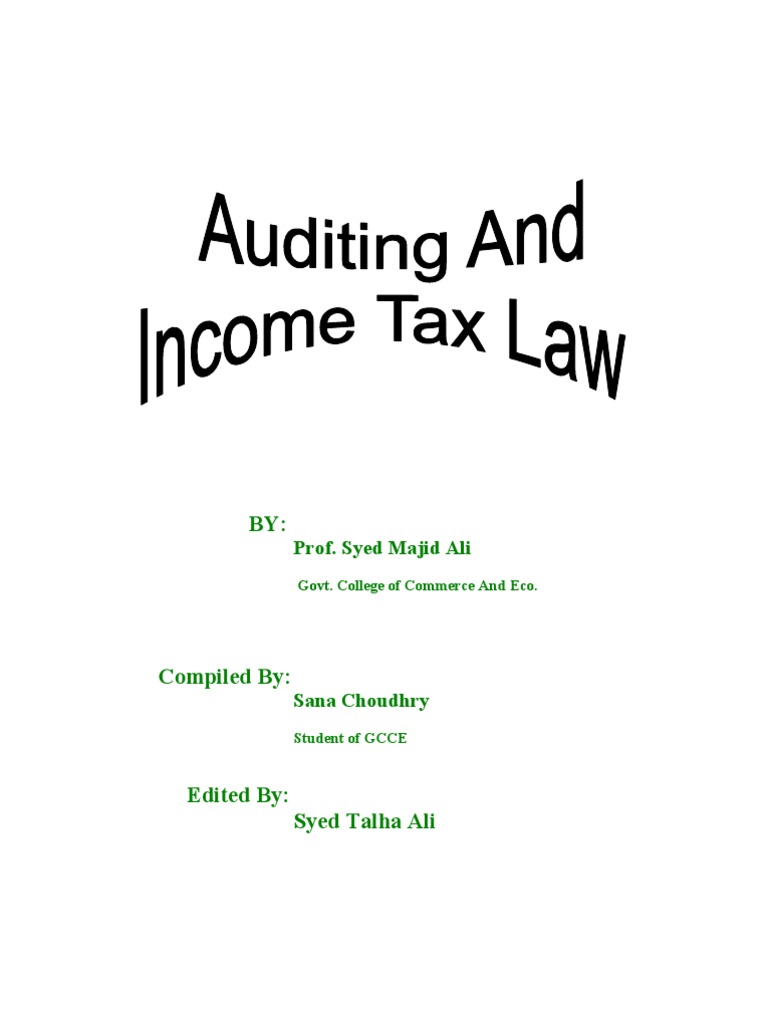 Auditing And
Income Tax Law

BY:
Prof. Syed Majid Ali
Govt. College of Commerce And Eco.

Compiled By:
Sana Choudhry
Student of GCCE

Edited By:
Syed Talha Ali